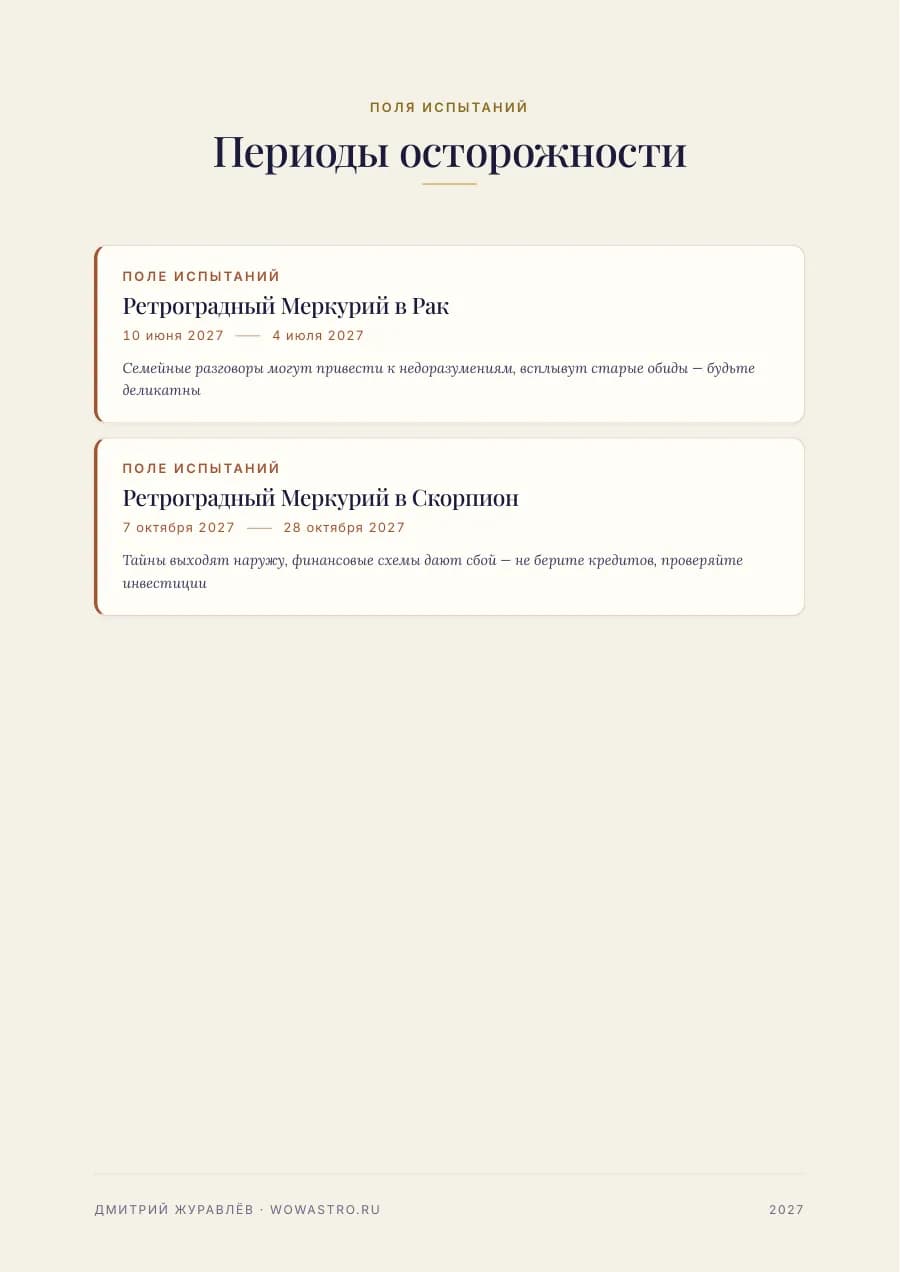 ПОЛЯ ИСПЫТАНИЙ

Периоды осторожности

ПОЛЕ ИСПЫТАНИЙ

Ретроградный Меркурий в Рак

10 июня 2027 — 4 июля 2027

Семейные разговоры могут привести к недоразумениям, всплывут старые обиды — будьте деликатны

ПОЛЕ ИСПЫТАНИЙ

Ретроградный Меркурий в Скорпион

7 октября 2027 — 28 октября 2027

Тайны выходят наружу, финансовые схемы дают сбой — не берите кредитов, проверяйте инвестиции

ДМИТРИЙ ЖУРАВЛЁВ · WOWASTRO.RU

2027